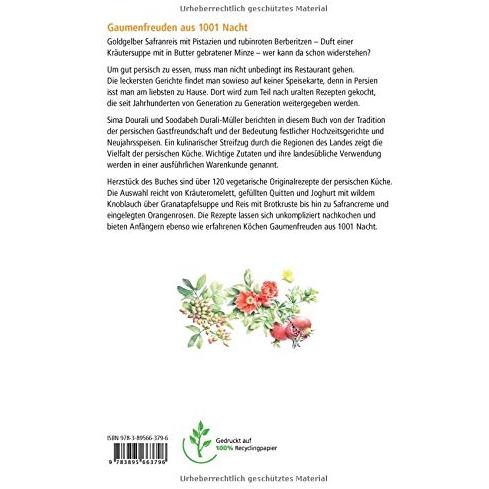 Urheberrechtlich geschütztes Material

Gaumenfreuden aus 1001 Nacht

Goldgelber Safranreis mit Pistazien und rubinroten Berberitzen – Duft einer Kräutersuppe mit in Butter gebratener Minze – wer kann da schon widerstehen?

Um gut persisch zu essen, muss man nicht unbedingt ins Restaurant gehen. Die leckersten Gerichte findet man sowieso auf keiner Speisekarte, denn in Persien isst man am liebsten zu Hause. Dort wird zum Teil nach uralten Rezepten gekocht, die seit Jahrhunderten von Generation zu Generation weitergegeben werden.

Sima Dourali und Soodabeh Durali-Müller berichten in diesem Buch von der Tradition der persischen Gastfreundschaft und der Bedeutung festlicher Hochzeitsgerichte und Neujahrsspeisen. Ein kulinarischer Streifzug durch die Regionen des Landes zeigt die Vielfalt der persischen Küche. Wichtige Zutaten und ihre landesübliche Verwendung werden in einer ausführlichen Warenkunde genannt.

Herzstück des Buches sind über 120 vegetarische Originalrezepte der persischen Küche. Die Auswahl reicht von Kräuteromelett, gefüllten Quitten und Joghurt mit wildem Knoblauch über Granatapfelsuppe und Reis mit Brotkruste bis hin zu Safrancreme und eingelegten Orangenrosen. Die Rezepte lassen sich unkompliziert nachkochen und bieten Anfängern ebenso wie erfahrenen Köchen Gaumenfreuden aus 1001 Nacht.

ISBN 978-3-89566-379-6

9 783895 663796

Gedruckt auf 100% Recyclingpapier

Urheberrechtlich geschütztes Material